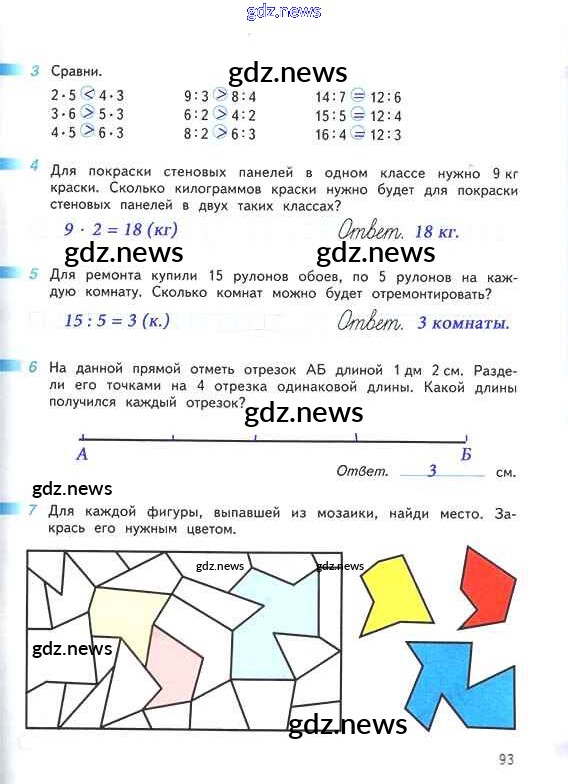 3 Сравни.

$2 \cdot 5 < 4 \cdot 3$
$3 \cdot 6 > 5 \cdot 3$
$4 \cdot 5 > 6 \cdot 3$

$9 : 3 > 8 : 4$
$6 : 2 > 4 : 2$
$8 : 2 > 6 : 3$

$14 : 7 = 12 : 6$
$15 : 5 = 12 : 4$
$16 : 4 = 12 : 3$

4 Для покраски стеновых панелей в одном классе нужно 9 кг краски. Сколько килограммов краски нужно будет для покраски стеновых панелей в двух таких классах?

$9 \cdot 2 = 18$ (кг) Ответ. 18 кг.

5 Для ремонта купили 15 рулонов обоев, по 5 рулонов на каждую комнату. Сколько комнат можно будет отремонтировать?

$15 : 5 = 3$ (к.) Ответ. 3 комнаты.

6 На данной прямой отметь отрезок АБ длиной 1 дм 2 см. Раздели его точками на 4 отрезка одинаковой длины. Какой длины получился каждый отрезок?

А Б

Ответ. 3 см.

7 Для каждой фигуры, выпавшей из мозаики, найди место. Закрась его нужным цветом.

93

gdz.news